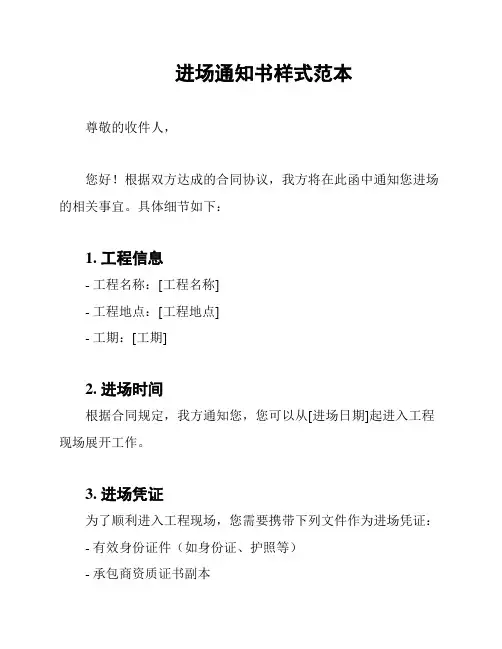 进场通知书样式范本

尊敬的收件人，

您好！根据双方达成的合同协议，我方将在此函中通知您进场的相关事宜。具体细节如下：

1. 工程信息
- 工程名称：[工程名称]
- 工程地点：[工程地点]
- 工期：[工期]

2. 进场时间
根据合同规定，我方通知您，您可以从[进场日期]起进入工程现场展开工作。

3. 进场凭证
为了顺利进入工程现场，您需要携带下列文件作为进场凭证：
- 有效身份证件（如身份证、护照等）
- 承包商资质证书副本